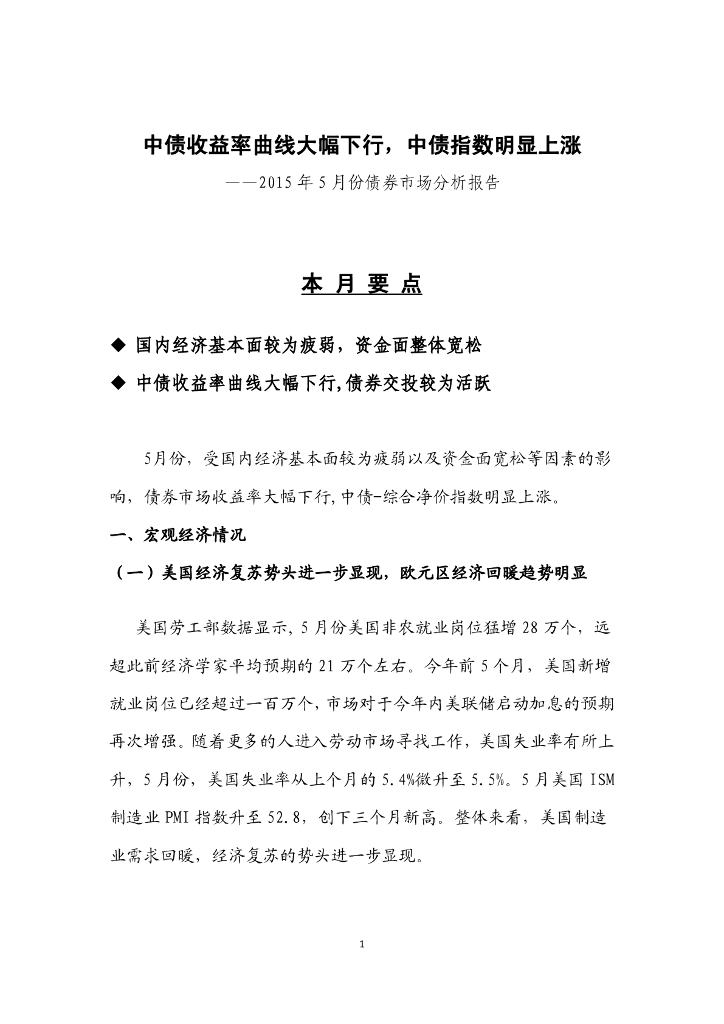 中债收益率曲线大幅下行，中债指数明显上涨

——2015年5月份债券市场分析报告

本 月 要 点

◆ 国内经济基本面较为疲弱，资金面整体宽松

◆ 中债收益率曲线大幅下行,债券交投较为活跃

5月份，受国内经济基本面较为疲弱以及资金面宽松等因素的影响，债券市场收益率大幅下行,中债-综合净价指数明显上涨。

一、宏观经济情况

（一）美国经济复苏势头进一步显现，欧元区经济回暖趋势明显

美国劳工部数据显示，5月份美国非农就业岗位猛增28万个，远超此前经济学家平均预期的21万个左右。今年前5个月，美国新增就业岗位已经超过一百万个，市场对于今年内美联储启动加息的预期再次增强。随着更多的人进入劳动市场寻找工作，美国失业率有所上升，5月份，美国失业率从上个月的5.4%微升至5.5%。5月美国ISM制造业PMI指数升至52.8，创下三个月新高。整体来看，美国制造业需求回暖，经济复苏的势头进一步显现。

1